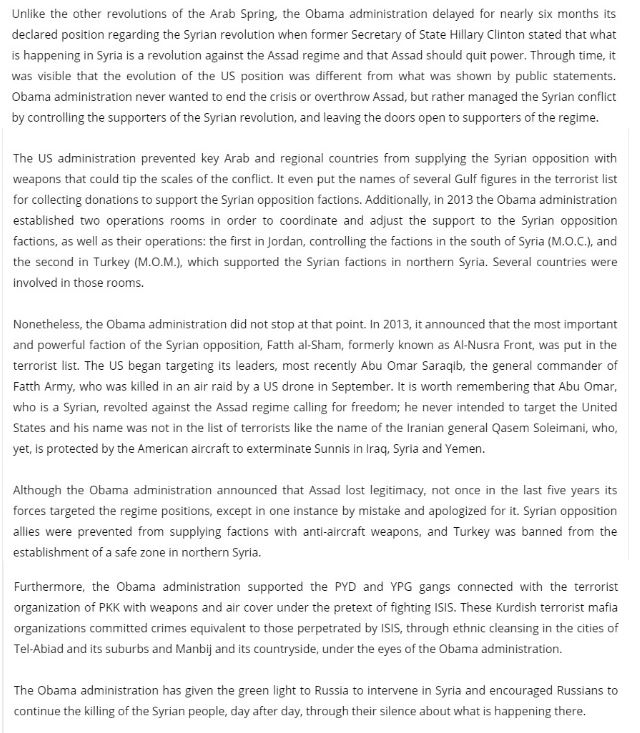 Unlike the other revolutions of the Arab Spring, the Obama administration delayed for nearly six months its declared position regarding the Syrian revolution when former Secretary of State Hillary Clinton stated that what is happening in Syria is a revolution against the Assad regime and that Assad should quit power. Through time, it was visible that the evolution of the US position was different from what was shown by public statements. Obama administration never wanted to end the crisis or overthrow Assad, but rather managed the Syrian conflict by controlling the supporters of the Syrian revolution, and leaving the doors open to supporters of the regime.

The US administration prevented key Arab and regional countries from supplying the Syrian opposition with weapons that could tip the scales of the conflict. It even put the names of several Gulf figures in the terrorist list for collecting donations to support the Syrian opposition factions. Additionally, in 2013 the Obama administration established two operations rooms in order to coordinate and adjust the support to the Syrian opposition factions, as well as their operations: the first in Jordan, controlling the factions in the south of Syria (M.O.C.), and the second in Turkey (M.O.M.), which supported the Syrian factions in northern Syria. Several countries were involved in those rooms.

Nonetheless, the Obama administration did not stop at that point. In 2013, it announced that the most important and powerful faction of the Syrian opposition, Fatth al-Sham, formerly known as Al-Nusra Front, was put in the terrorist list. The US began targeting its leaders, most recently Abu Omar Saraqib, the general commander of Fatth Army, who was killed in an air raid by a US drone in September. It is worth remembering that Abu Omar, who is a Syrian, revolted against the Assad regime calling for freedom; he never intended to target the United States and his name was not in the list of terrorists like the name of the Iranian general Qasem Soleimani, who, yet, is protected by the American aircraft to exterminate Sunnis in Iraq, Syria and Yemen.

Although the Obama administration announced that Assad lost legitimacy, not once in the last five years its forces targeted the regime positions, except in one instance by mistake and apologized for it. Syrian opposition allies were prevented from supplying factions with anti-aircraft weapons, and Turkey was banned from the establishment of a safe zone in northern Syria.

Furthermore, the Obama administration supported the PYD and YPG gangs connected with the terrorist organization of PKK with weapons and air cover under the pretext of fighting ISIS. These Kurdish terrorist mafia organizations committed crimes equivalent to those perpetrated by ISIS, through ethnic cleansing in the cities of Tel-Abiad and its suburbs and Manbij and its countryside, under the eyes of the Obama administration.

The Obama administration has given the green light to Russia to intervene in Syria and encouraged Russians to continue the killing of the Syrian people, day after day, through their silence about what is happening there.